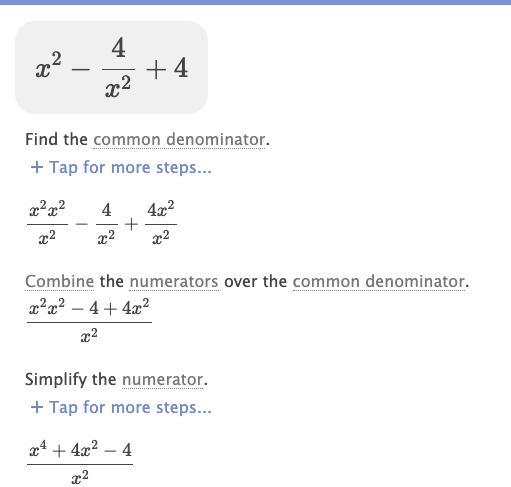 $x^2 - \frac{4}{x^2} + 4$

Find the common denominator.

+ Tap for more steps...

$\frac{x^2x^2}{x^2} - \frac{4}{x^2} + \frac{4x^2}{x^2}$

Combine the numerators over the common denominator.

$\frac{x^2x^2 - 4 + 4x^2}{x^2}$

Simplify the numerator.

+ Tap for more steps...

$\frac{x^4 + 4x^2 - 4}{x^2}$